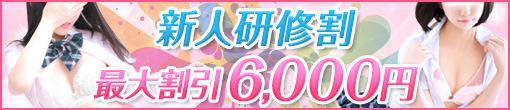 新人研修割

最大割引 6,000円